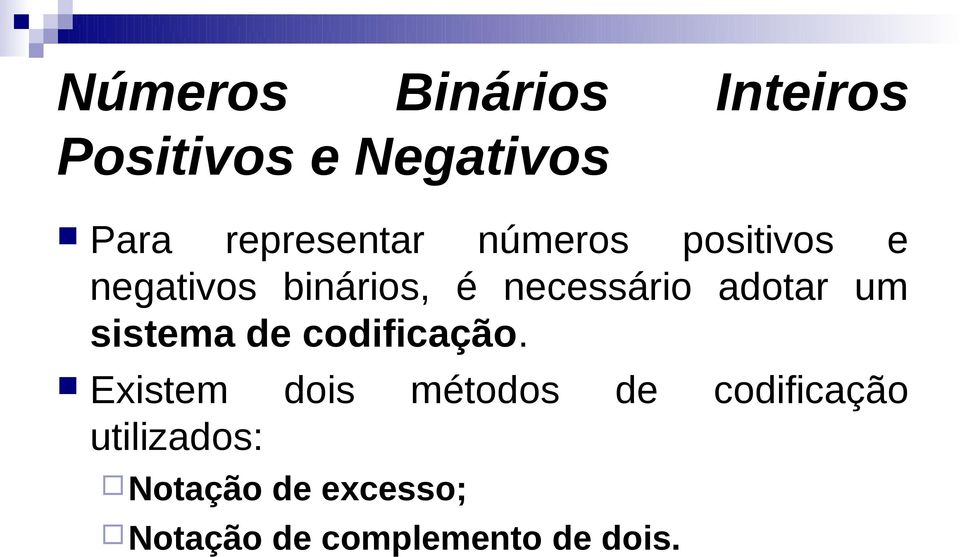 Números Binários Inteiros Positivos e Negativos

Para representar números positivos e negativos binários, é necessário adotar um sistema de codificação.

Existem dois métodos de codificação utilizados:

Notação de excesso;

Notação de complemento de dois.